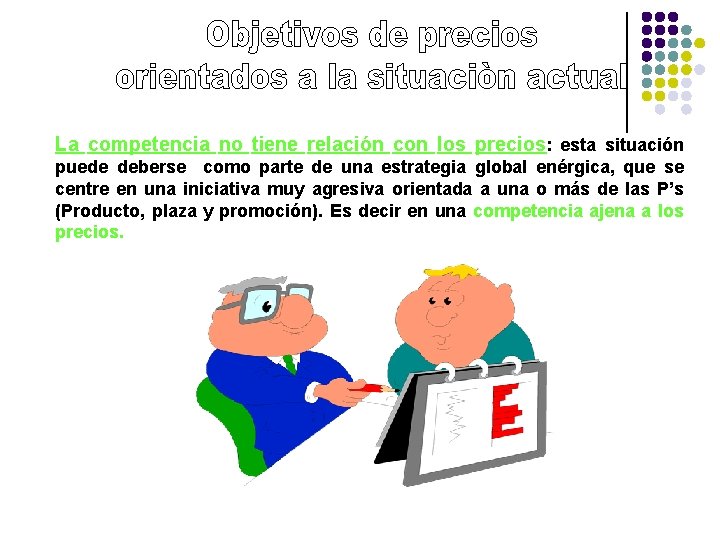 Objetivos de precios orientados a la situaciòn actual

La competencia no tiene relación con los precios: esta situación puede deberse como parte de una estrategia global enérgica, que se centre en una iniciativa muy agresiva orientada a una o más de las P's (Producto, plaza y promoción). Es decir en una competencia ajena a los precios.

E